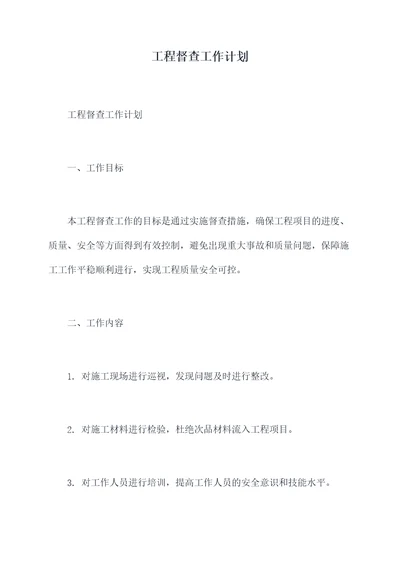 工程督查工作计划

工程督查工作计划

一、工作目标

本工程督查工作的目标是通过实施督查措施，确保工程项目的进度、质量、安全等方面得到有效控制，避免出现重大事故和质量问题，保障施工工作平稳顺利进行，实现工程质量安全可控。

二、工作内容

1. 对施工现场进行巡视，发现问题及时进行整改。

2. 对施工材料进行检验，杜绝次品材料流入工程项目。

3. 对工作人员进行培训，提高工作人员的安全意识和技能水平。